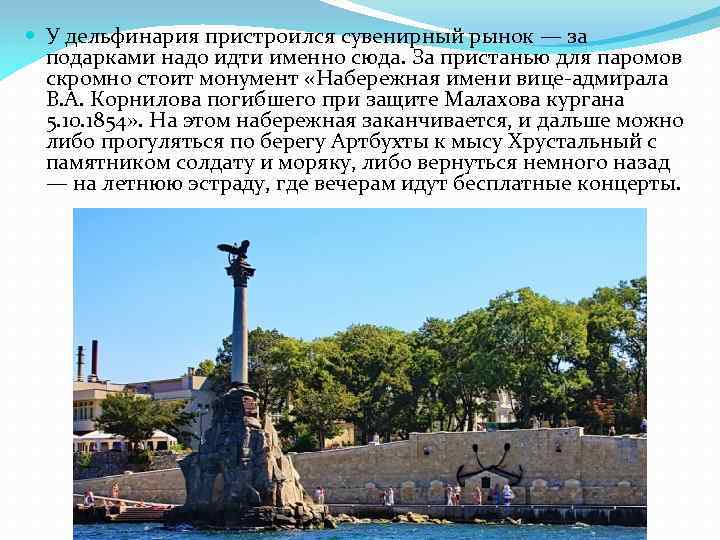 У дельфинария пристроился сувенирный рынок — за подарками надо идти именно сюда. За пристанью для паромов скромно стоит монумент «Набережная имени вице-адмирала В.А. Корнилова погибшего при защите Малахова кургана 5.10.1854». На этом набережная заканчивается, и дальше можно либо прогуляться по берегу Артбухты к мысу Хрустальный с памятником солдату и моряку, либо вернуться немного назад — на летнюю эстраду, где вечерам идут бесплатные концерты.